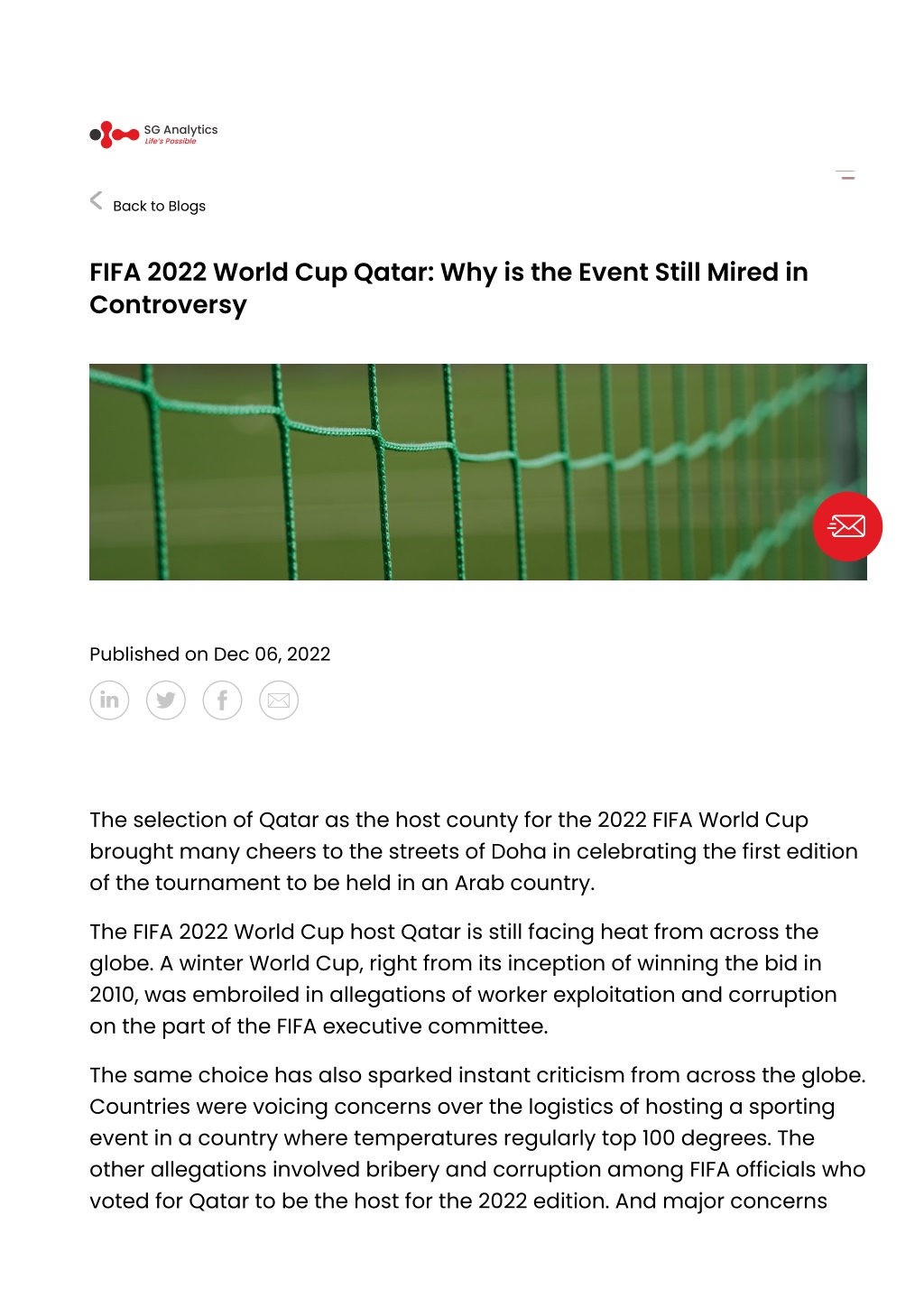 SG Analytics
Life's Possible

Back to Blogs

FIFA 2022 World Cup Qatar: Why is the Event Still Mired in Controversy

Published on Dec 06, 2022

The selection of Qatar as the host county for the 2022 FIFA World Cup brought many cheers to the streets of Doha in celebrating the first edition of the tournament to be held in an Arab country.

The FIFA 2022 World Cup host Qatar is still facing heat from across the globe. A winter World Cup, right from its inception of winning the bid in 2010, was embroiled in allegations of worker exploitation and corruption on the part of the FIFA executive committee.

The same choice has also sparked instant criticism from across the globe. Countries were voicing concerns over the logistics of hosting a sporting event in a country where temperatures regularly top 100 degrees. The other allegations involved bribery and corruption among FIFA officials who voted for Qatar to be the host for the 2022 edition. And major concerns